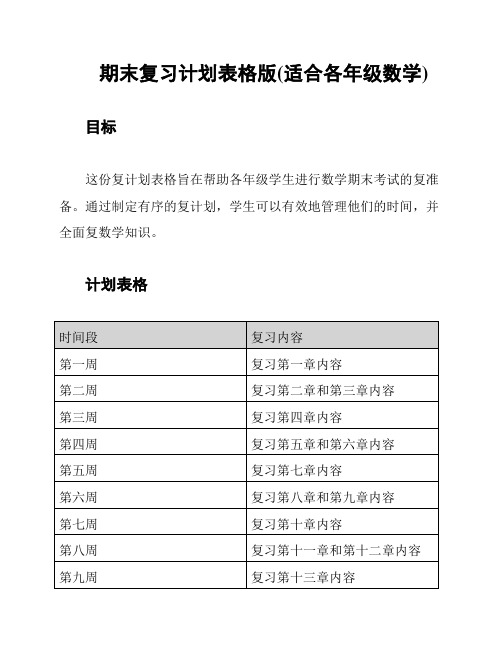 期末复习计划表格版(适合各年级数学)

目标

这份复计划表格旨在帮助各年级学生进行数学期末考试的复准备。通过制定有序的复计划，学生可以有效地管理他们的时间，并全面复数学知识。

计划表格

| 时间段 | 复习内容 |
|---|---|
| 第一周 | 复习第一章内容 |
| 第二周 | 复习第二章和第三章内容 |
| 第三周 | 复习第四章内容 |
| 第四周 | 复习第五章和第六章内容 |
| 第五周 | 复习第七章内容 |
| 第六周 | 复习第八章和第九章内容 |
| 第七周 | 复习第十章内容 |
| 第八周 | 复习第十一章和第十二章内容 |
| 第九周 | 复习第十三章内容 |